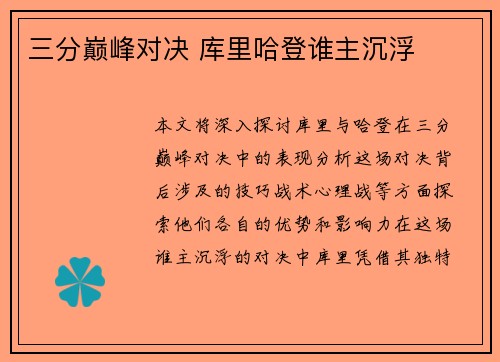 三分巅峰对决 库里哈登谁主沉浮

本文将深入探讨库里与哈登在三分巅峰对决中的表现分析这场对决背后涉及的技巧战术心理战等方面探索他们各自的优势和影响力在这场谁主沉浮的对决中库里凭借其独特